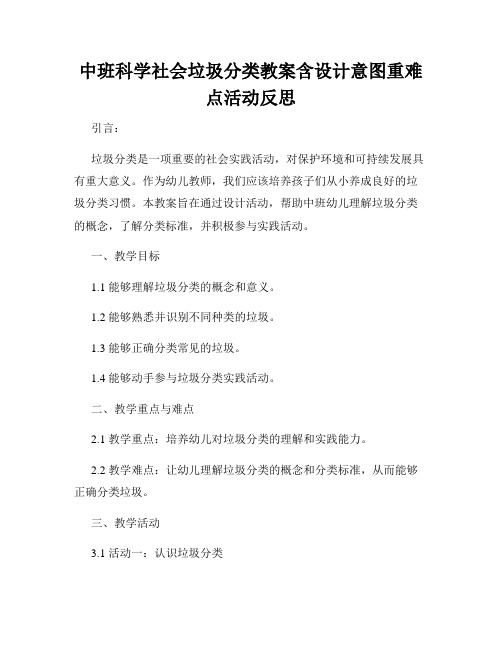 中班科学社会垃圾分类教案含设计意图重难点活动反思

引言：

垃圾分类是一项重要的社会实践活动，对保护环境和可持续发展具有重大意义。作为幼儿教师，我们应该培养孩子们从小养成良好的垃圾分类习惯。本教案旨在通过设计活动，帮助中班幼儿理解垃圾分类的概念，了解分类标准，并积极参与实践活动。

一、教学目标

1.1 能够理解垃圾分类的概念和意义。

1.2 能够熟悉并识别不同种类的垃圾。

1.3 能够正确分类常见的垃圾。

1.4 能够动手参与垃圾分类实践活动。

二、教学重点与难点

2.1 教学重点：培养幼儿对垃圾分类的理解和实践能力。

2.2 教学难点：让幼儿理解垃圾分类的概念和分类标准，从而能够正确分类垃圾。

三、教学活动

3.1 活动一：认识垃圾分类